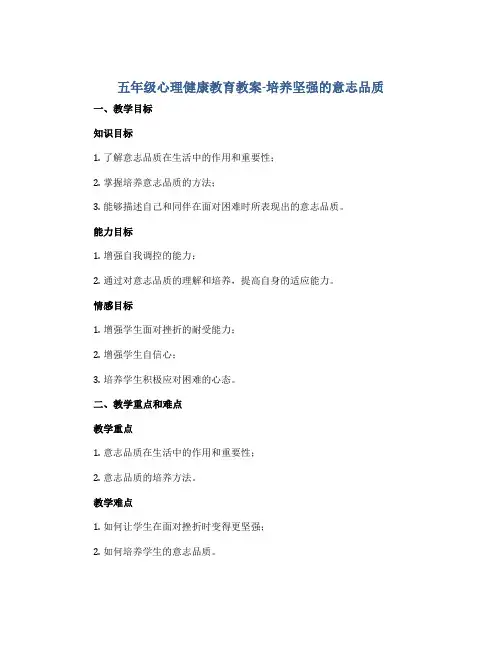 五年级心理健康教育教案-培养坚强的意志品质

一、教学目标

知识目标

1. 了解意志品质在生活中的作用和重要性；

2. 掌握培养意志品质的方法；

3. 能够描述自己和同伴在面对困难时所表现出的意志品质。

能力目标

1. 增强自我调控的能力；

2. 通过对意志品质的理解和培养，提高自身的适应能力。

情感目标

1. 增强学生面对挫折的耐受能力；

2. 增强学生自信心；

3. 培养学生积极应对困难的心态。

二、教学重点和难点

教学重点

1. 意志品质在生活中的作用和重要性；

2. 意志品质的培养方法。

教学难点

1. 如何让学生在面对挫折时变得更坚强；

2. 如何培养学生的意志品质。